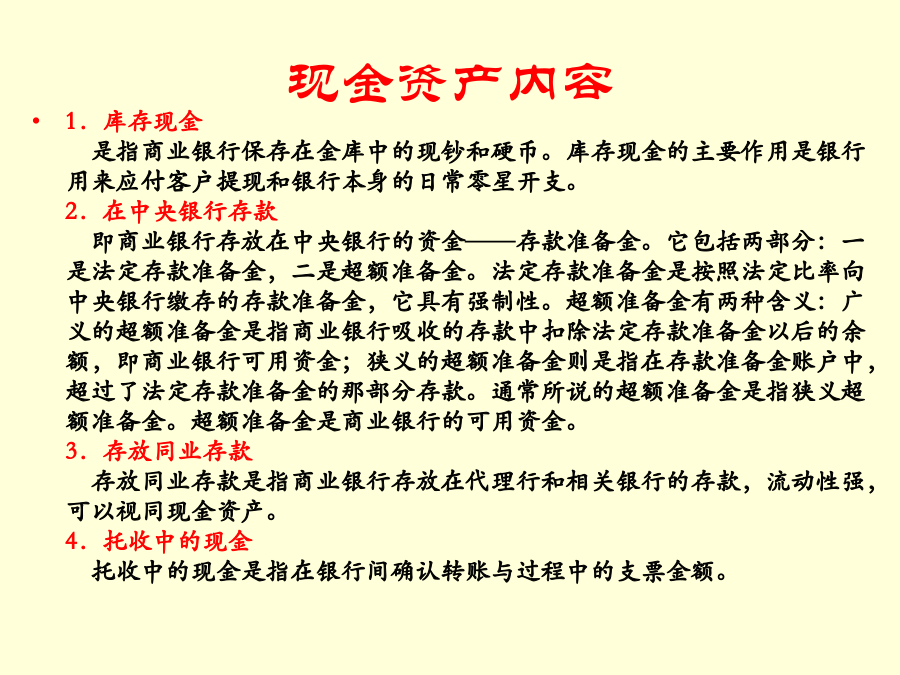 现金资产内容

• 1．库存现金

是指商业银行保存在金库中的现钞和硬币。库存现金的主要作用是银行用来应付客户提现和银行本身的日常零星开支。

2．在中央银行存款

即商业银行存放在中央银行的资金——存款准备金。它包括两部分：一是法定存款准备金，二是超额准备金。法定存款准备金是按照法定比率向中央银行缴存的存款准备金，它具有强制性。超额准备金有两种含义：广义的超额准备金是指商业银行吸收的存款中扣除法定存款准备金以后的余额，即商业银行可用资金；狭义的超额准备金则是指在存款准备金账户中，超过了法定存款准备金的那部分存款。通常所说的超额准备金是指狭义超额准备金。超额准备金是商业银行的可用资金。

3．存放同业存款

存放同业存款是指商业银行存放在代理行和相关银行的存款，流动性强，可以视同现金资产。

4．托收中的现金

托收中的现金是指在银行间确认转账与过程中的支票金额。